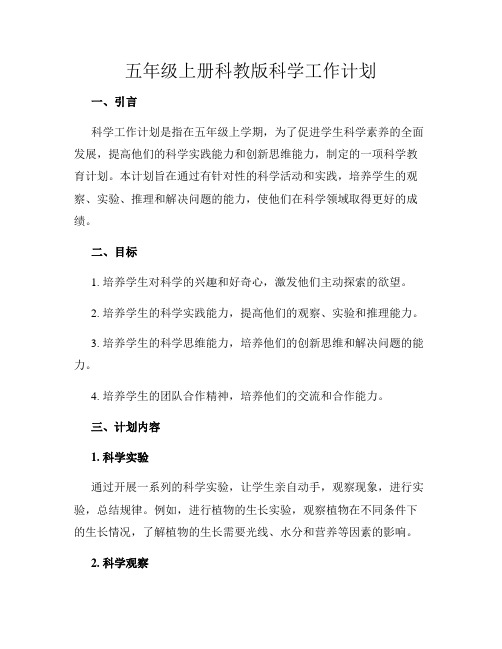 五年级上册科教版科学工作计划

一、引言

科学工作计划是指在五年级上学期，为了促进学生科学素养的全面发展，提高他们的科学实践能力和创新思维能力，制定的一项科学教育计划。本计划旨在通过有针对性的科学活动和实践，培养学生的观察、实验、推理和解决问题的能力，使他们在科学领域取得更好的成绩。

二、目标

1. 培养学生对科学的兴趣和好奇心，激发他们主动探索的欲望。

2. 培养学生的科学实践能力，提高他们的观察、实验和推理能力。

3. 培养学生的科学思维能力，培养他们的创新思维和解决问题的能力。

4. 培养学生的团队合作精神，培养他们的交流和合作能力。

三、计划内容

1. 科学实验

通过开展一系列的科学实验，让学生亲自动手，观察现象，进行实验，总结规律。例如，进行植物的生长实验，观察植物在不同条件下的生长情况，了解植物的生长需要光线、水分和营养等因素的影响。

2. 科学观察